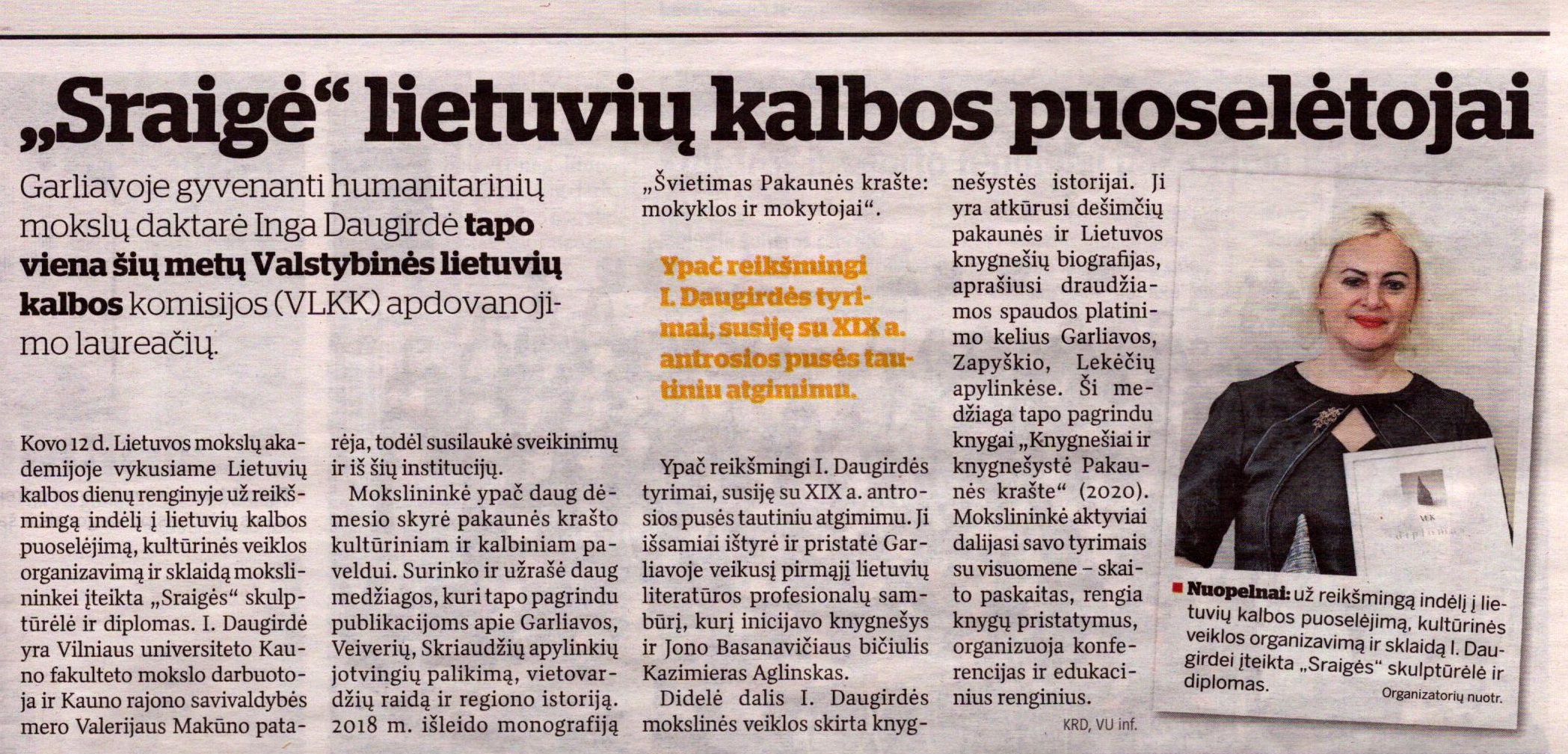 „Sraigė“ lietuvių kalbos puoselėtojai

Garliavoje gyvenanti humanitarinių mokslų daktarė Inga Daugirdė tapo viena šių metų Valstybinės lietuvių kalbos komisijos (VLKK) apdovanojimo laureačių.

Kovo 12 d. Lietuvos mokslų akademijoje vykusiame Lietuvių kalbos dienų renginyje už reikšmingą indėlį į lietuvių kalbos puoselėjimą, kultūrinės veiklos organizavimą ir sklaidą mokslininkei įteikta „Sraigės“ skulptūrėlė ir diplomas. I. Daugirdė yra Vilniaus universiteto Kauno fakulteto mokslo darbuotoja ir Kauno rajono savivaldybės mero Valerijaus Makūno patarėja, todėl susilaukė sveikinimų ir iš šių institucijų.

Mokslininkė ypač daug dėmesio skyrė pakaunės krašto kultūriniam ir kalbiniam paveldui. Surinko ir užrašė daug medžiagos, kuri tapo pagrindu publikacijoms apie Garliavos, Veiverių, Skriaudžių apylinkių jotvingių palikimą, vietovardžių raidą ir regiono istoriją. 2018 m. išleido monografiją „Švietimas Pakaunės krašte: mokyklos ir mokytojai“.

Ypač reikšmingi I. Daugirdės tyrimai, susiję su XIX a. antrosios pusės tautiniu atgimimu.

Ypač reikšmingi I. Daugirdės tyrimai, susiję su XIX a. antrosios pusės tautiniu atgimimu. Ji išsamiai ištyrė ir pristatė Garliavoje veikusį pirmąjį lietuvių literatūros profesionalų sambūrį, kurį inicijavo knygnešys ir Jono Basanavičiaus bičiulis Kazimieras Aglinskas.

Didelė dalis I. Daugirdės mokslinės veiklos skirta knygnešystės istorijai. Ji yra atkūrusi dešimčių pakaunės ir Lietuvos knygnešių biografijas, aprašiusi draudžiamos spaudos platinimo kelius Garliavos, Zapyškio, Lekėčių apylinkėse. Ši medžiaga tapo pagrindu knygai „Knygnešiai ir knygnešystė Pakaunės krašte“ (2020). Mokslininkė aktyviai dalijasi savo tyrimais su visuomene – skaito paskaitas, rengia knygų pristatymus, organizuoja konferencijas ir edukacinius renginius.

KRD, VU inf.

Nuopelnai: už reikšmingą indėlį į lietuvių kalbos puoselėjimą, kultūrinės veiklos organizavimą ir sklaidą I. Daugirdei įteikta „Sraigės“ skulptūrėlė ir diplomas.

Organizatorių nuotr.